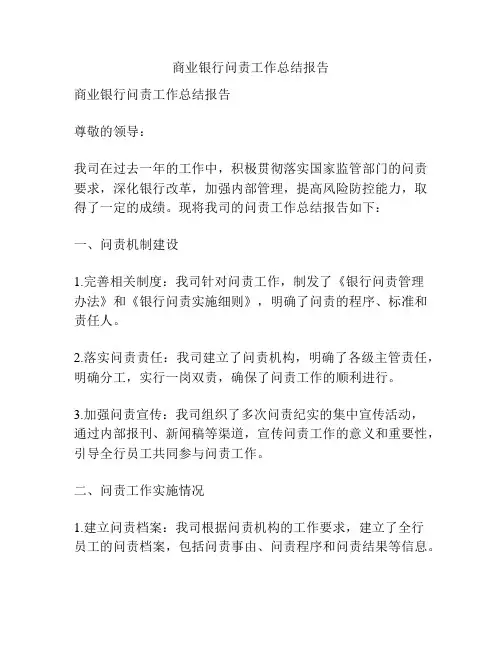 商业银行问责工作总结报告

商业银行问责工作总结报告

尊敬的领导：

我司在过去一年的工作中，积极贯彻落实国家监管部门的问责要求，深化银行改革，加强内部管理，提高风险防控能力，取得了一定的成绩。现将我司的问责工作总结报告如下：

一、问责机制建设

1.完善相关制度：我司针对问责工作，制发了《银行问责管理办法》和《银行问责实施细则》，明确了问责的程序、标准和责任人。

2.落实问责责任：我司建立了问责机构，明确了各级主管责任，明确分工，实行一岗双责，确保了问责工作的顺利进行。

3.加强问责宣传：我司组织了多次问责纪实的集中宣传活动，通过内部报刊、新闻稿等渠道，宣传问责工作的意义和重要性，引导全行员工共同参与问责工作。

二、问责工作实施情况

1.建立问责档案：我司根据问责机构的工作要求，建立了全行员工的问责档案，包括问责事由、问责程序和问责结果等信息。